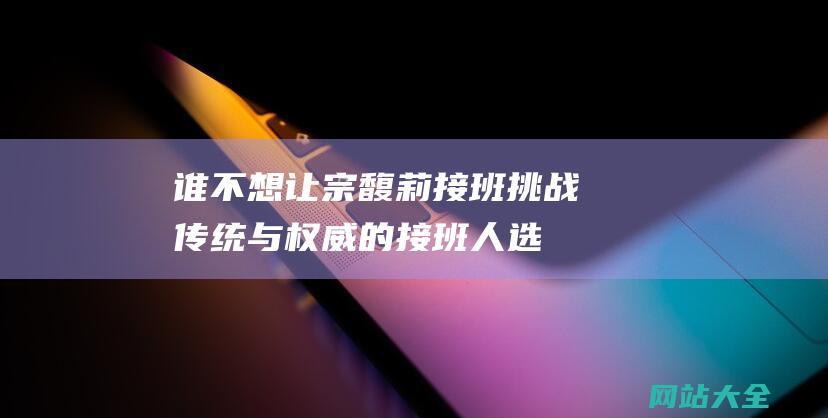 谁不想让宗馥莉接班挑战传统与权威的接班人选

网站大全